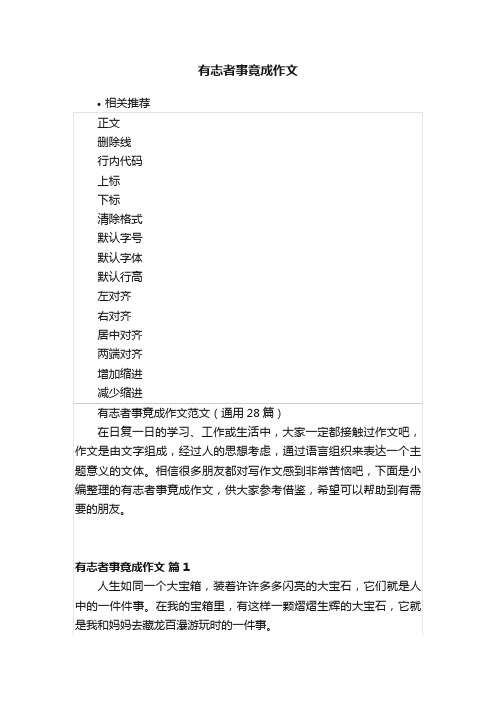 有志者事竟成作文

• 相关推荐

正文
删除线
行内代码
上标
下标
清除格式
默认字号
默认字体
默认行高
左对齐
右对齐
居中对齐
两端对齐
增加缩进
减少缩进

有志者事竟成作文范文（通用 28 篇）

在日复一日的学习、工作或生活中，大家一定都接触过作文吧，作文是由文字组成，经过人的思想考虑，通过语言组织来表达一个主题意义的文体。相信很多朋友都对写作文感到非常苦恼吧，下面是小编整理的有志者事竟成作文，供大家参考借鉴，希望可以帮助到有需要的朋友。

有志者事竟成作文 篇 1

人生如同一个大宝箱，装着许许多多闪亮的大宝石，它们就是人中的一件件事。在我的宝箱里，有这样一颗熠熠生辉的大宝石，它就是我和妈妈去藏龙百瀑游玩时的一件事。